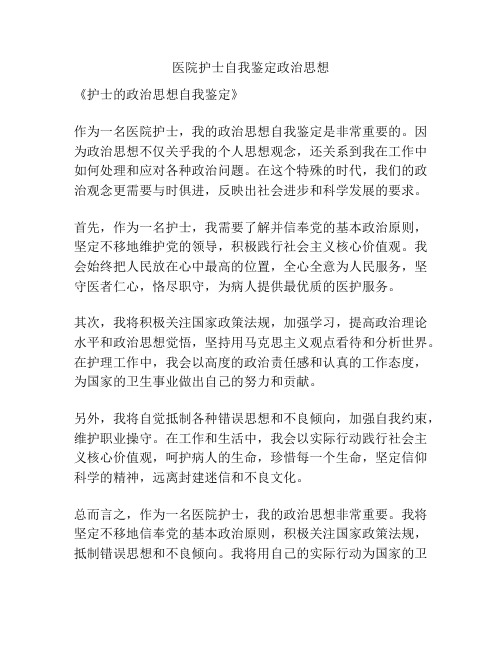 医院护士自我鉴定政治思想

《护士的政治思想自我鉴定》

作为一名医院护士，我的政治思想自我鉴定是非常重要的。因为政治思想不仅关乎我的个人思想观念，还关系到我在工作中如何处理和应对各种政治问题。在这个特殊的时代，我们的政治观念更需要与时俱进，反映出社会进步和科学发展的要求。

首先，作为一名护士，我需要了解并信奉党的基本政治原则，坚定不移地维护党的领导，积极践行社会主义核心价值观。我会始终把人民放在心中最高的位置，全心全意为人民服务，坚守医者仁心，恪尽职守，为病人提供最优质的医护服务。

其次，我将积极关注国家政策法规，加强学习，提高政治理论水平和政治思想觉悟，坚持用马克思主义观点看待和分析世界。在护理工作中，我会以高度的政治责任感和认真的工作态度，为国家的卫生事业做出自己的努力和贡献。

另外，我将自觉抵制各种错误思想和不良倾向，加强自我约束，维护职业操守。在工作和生活中，我会以实际行动践行社会主义核心价值观，呵护病人的生命，珍惜每一个生命，坚定信仰科学的精神，远离封建迷信和不良文化。

总而言之，作为一名医院护士，我的政治思想非常重要。我将坚定不移地信奉党的基本政治原则，积极关注国家政策法规，抵制错误思想和不良倾向。我将用自己的实际行动为国家的卫